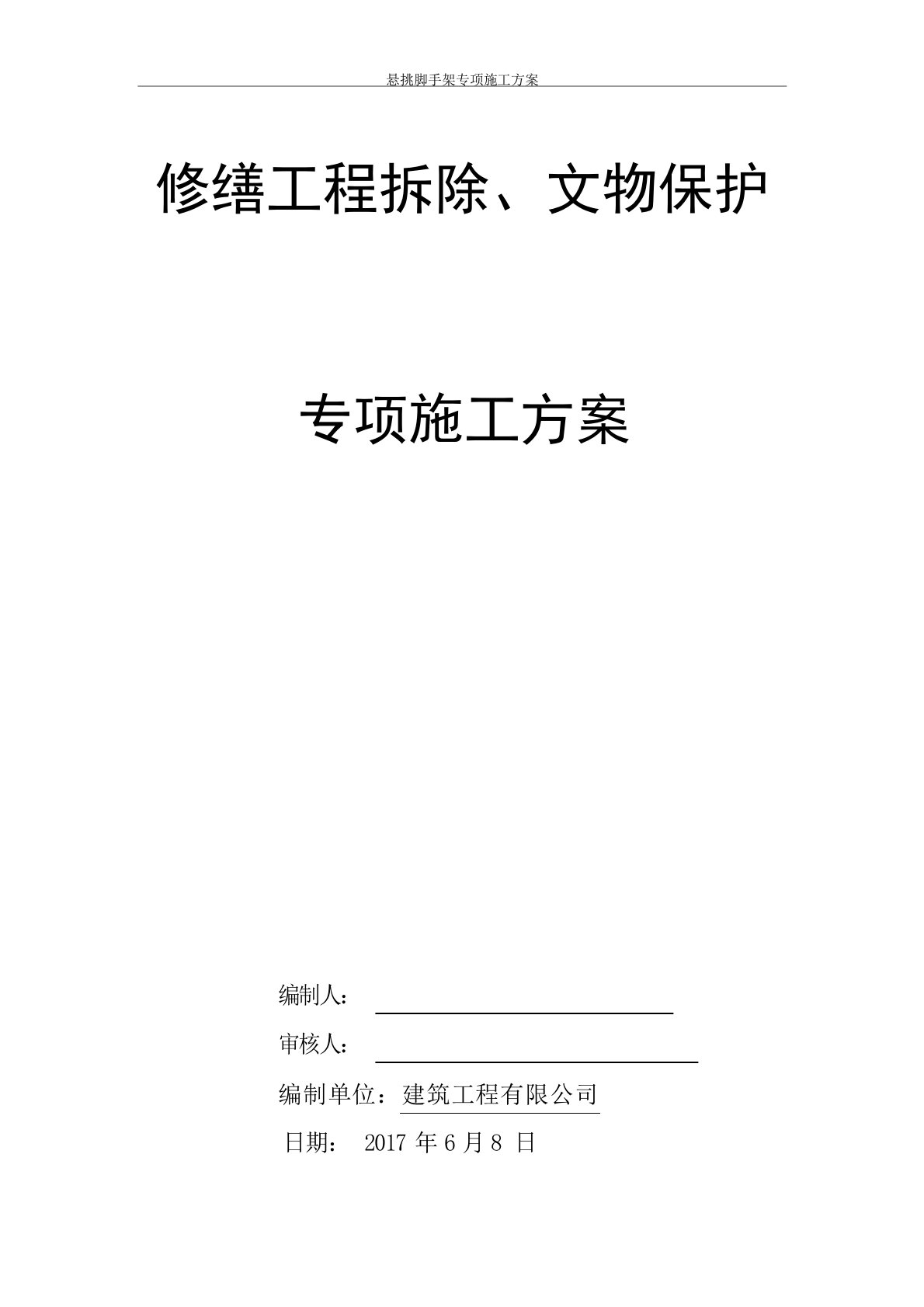 悬挑脚手架专项施工方案

修缮工程拆除、文物保护

专项施工方案

编制人：

审核人：

编制单位：建筑工程有限公司

日期： 2017 年 6 月 8 日